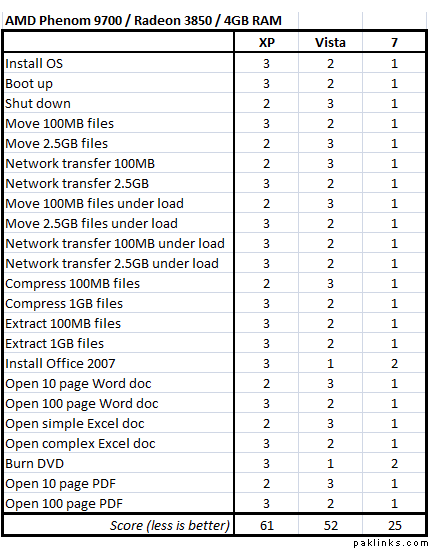 AMD Phenom 9700 / Radeon 3850 / 4GB RAM

| | XP | Vista | 7 |
|---|---|---|---|
| Install OS | 3 | 2 | 1 |
| Boot up | 3 | 2 | 1 |
| Shut down | 2 | 3 | 1 |
| Move 100MB files | 3 | 2 | 1 |
| Move 2.5GB files | 2 | 3 | 1 |
| Network transfer 100MB | 2 | 3 | 1 |
| Network transfer 2.5GB | 3 | 2 | 1 |
| Move 100MB files under load | 2 | 3 | 1 |
| Move 2.5GB files under load | 3 | 2 | 1 |
| Network transfer 100MB under load | 3 | 2 | 1 |
| Network transfer 2.5GB under load | 3 | 2 | 1 |
| Compress 100MB files | 2 | 3 | 1 |
| Compress 1GB files | 3 | 2 | 1 |
| Extract 100MB files | 3 | 2 | 1 |
| Extract 1GB files | 3 | 2 | 1 |
| Install Office 2007 | 3 | 1 | 2 |
| Open 10 page Word doc | 2 | 3 | 1 |
| Open 100 page Word doc | 3 | 2 | 1 |
| Open simple Excel doc | 2 | 3 | 1 |
| Open complex Excel doc | 3 | 2 | 1 |
| Burn DVD | 3 | 1 | 2 |
| Open 10 page PDF | 2 | 3 | 1 |
| Open 100 page PDF | 3 | 2 | 1 |
| Score (less is better) | 61 | 52 | 25 |

paklinks.com